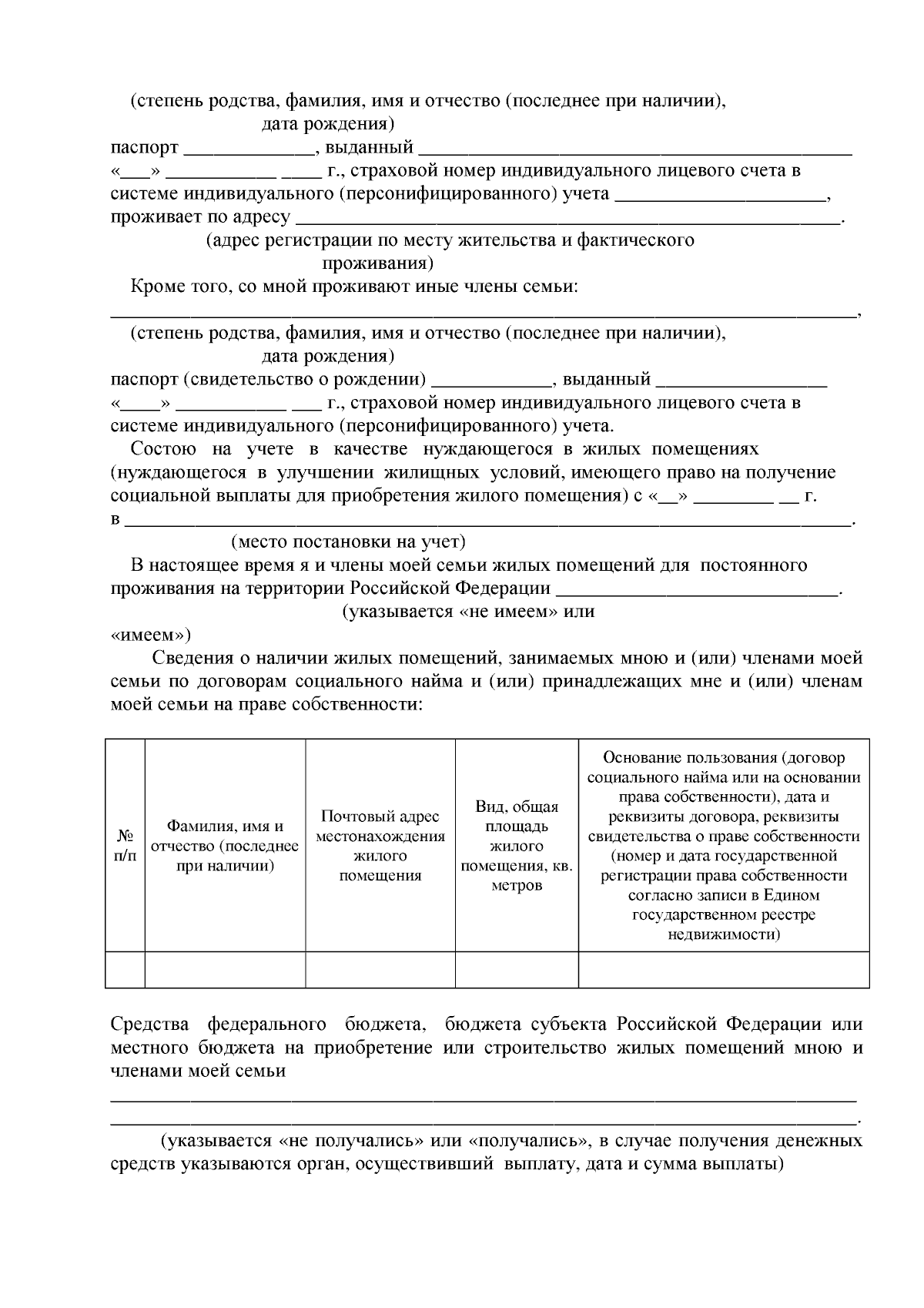 (степень родства, фамилия, имя и отчество (последнее при наличии), дата рождения)

паспорт ____, выданный ____
«____» ____ ____ г., страховой номер индивидуального лицевого счета в системе индивидуального (персонифицированного) учета ____,
проживает по адресу ____.

(адрес регистрации по месту жительства и фактического проживания)

Кроме того, со мной проживают иные члены семьи:
____,

(степень родства, фамилия, имя и отчество (последнее при наличии), дата рождения)

паспорт (свидетельство о рождении) ____, выданный ____
«____» ____ ____ г., страховой номер индивидуального лицевого счета в системе индивидуального (персонифицированного) учета.

Состою на учете в качестве нуждающегося в жилых помещениях (нуждающегося в улучшении жилищных условий, имеющего право на получение социальной выплаты для приобретения жилого помещения) с «____» ____ ____ г.
в ____.

(место постановки на учет)

В настоящее время я и члены моей семьи жилых помещений для постоянного проживания на территории Российской Федерации ____.

(указывается «не имеем» или «имеем»)

Сведения о наличии жилых помещений, занимаемых мною и (или) членами моей семьи по договорам социального найма и (или) принадлежащих мне и (или) членам моей семьи на праве собственности:

| № п/п | Фамилия, имя и отчество (последнее при наличии) | Почтовый адрес местонахождения жилого помещения | Вид, общая площадь жилого помещения, кв. метров | Основание пользования (договор социального найма или на основании права собственности), дата и реквизиты договора, реквизиты свидетельства о праве собственности (номер и дата государственной регистрации права собственности согласно записи в Едином государственном реестре недвижимости) |
|---|---|---|---|---|
| | | | | |

Средства федерального бюджета, бюджета субъекта Российской Федерации или местного бюджета на приобретение или строительство жилых помещений мною и членами моей семьи
____
____.

(указывается «не получались» или «получались», в случае получения денежных средств указываются орган, осуществивший выплату, дата и сумма выплаты)